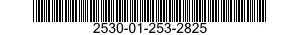 2530-01-253-2825